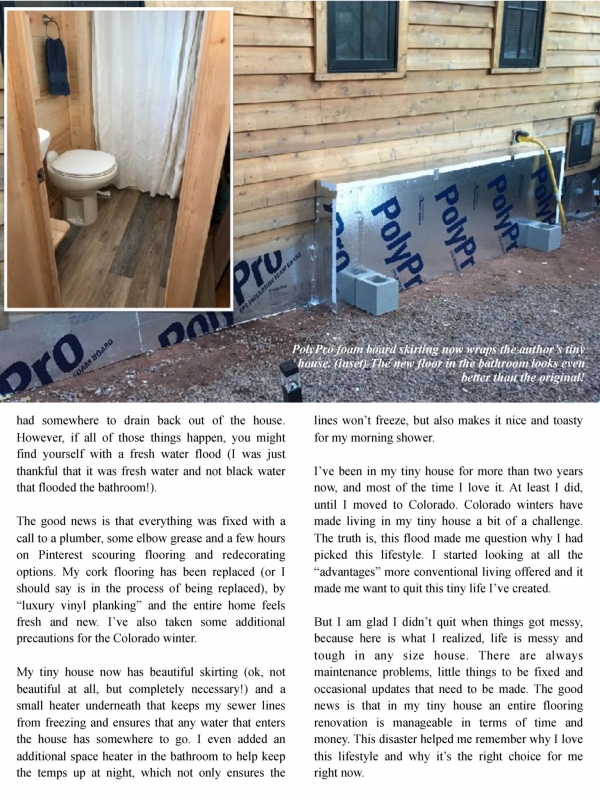 PolyPro foam board skirting now wraps the author's tiny house. (Inset) The new floor in the bathroom looks even better than the original!

had somewhere to drain back out of the house. However, if all of those things happen, you might find yourself with a fresh water flood (I was just thankful that it was fresh water and not black water that flooded the bathroom!).

The good news is that everything was fixed with a call to a plumber, some elbow grease and a few hours on Pinterest scouring flooring and redecorating options. My cork flooring has been replaced (or I should say is in the process of being replaced), by "luxury vinyl planking" and the entire home feels fresh and new. I've also taken some additional precautions for the Colorado winter.

My tiny house now has beautiful skirting (ok, not beautiful at all, but completely necessary!) and a small heater underneath that keeps my sewer lines from freezing and ensures that any water that enters the house has somewhere to go. I even added an additional space heater in the bathroom to help keep the temps up at night, which not only ensures the lines won't freeze, but also makes it nice and toasty for my morning shower.

I've been in my tiny house for more than two years now, and most of the time I love it. At least I did, until I moved to Colorado. Colorado winters have made living in my tiny house a bit of a challenge. The truth is, this flood made me question why I had picked this lifestyle. I started looking at all the "advantages" more conventional living offered and it made me want to quit this tiny life I've created.

But I am glad I didn't quit when things got messy, because here is what I realized, life is messy and tough in any size house. There are always maintenance problems, little things to be fixed and occasional updates that need to be made. The good news is that in my tiny house an entire flooring renovation is manageable in terms of time and money. This disaster helped me remember why I love this lifestyle and why it's the right choice for me right now.